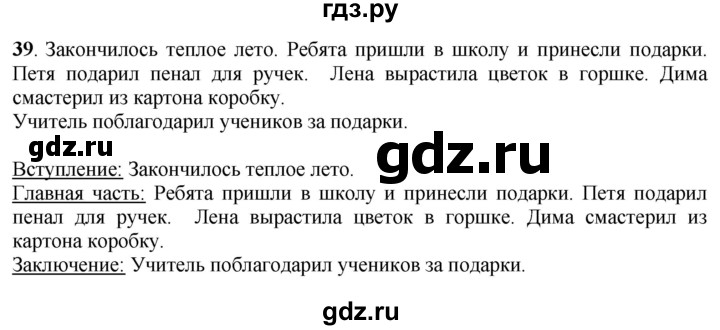 гдз.ру

39. Закончилось теплое лето. Ребята пришли в школу и принесли подарки. Петя подарил пенал для ручек. Лена вырастила цветок в горшке. Дима смастерил из картона коробку.
Учитель поблагодарил учеников за подарки.

gdz.ru

gdz.ru

Вступление: Закончилось теплое лето.
Главная часть: Ребята пришли в школу и принесли подарки. Петя подарил пенал для ручек. Лена вырастила цветок в горшке. Дима смастерил из картона коробку.
Заключение: Учитель поблагодарил учеников за подарки.

gdz.ru